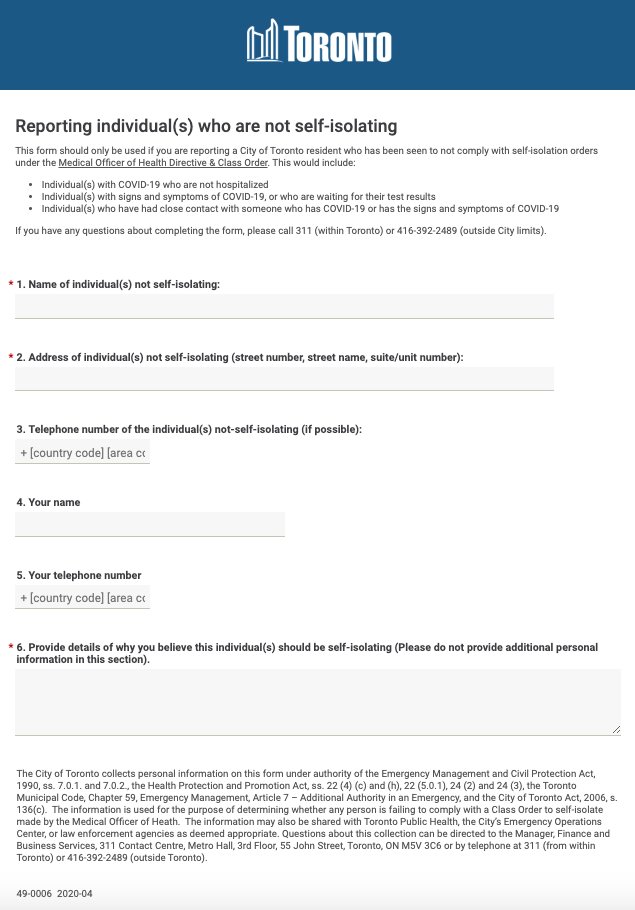 TORONTO

Reporting individual(s) who are not self-isolating

This form should only be used if you are reporting a City of Toronto resident who has been seen to not comply with self-isolation orders under the Medical Officer of Health Directive & Class Order. This would include:

- Individual(s) with COVID-19 who are not hospitalized
- Individual(s) with signs and symptoms of COVID-19, or who are waiting for their test results
- Individual(s) who have had close contact with someone who has COVID-19 or has the signs and symptoms of COVID-19

If you have any questions about completing the form, please call 311 (within Toronto) or 416-392-2489 (outside City limits).

* 1. Name of individual(s) not self-isolating:

* 2. Address of individual(s) not self-isolating (street number, street name, suite/unit number):

3. Telephone number of the individual(s) not-self-isolating (if possible):

+ [country code] [area co

4. Your name

5. Your telephone number

+ [country code] [area co

* 6. Provide details of why you believe this individual(s) should be self-isolating (Please do not provide additional personal information in this section).

The City of Toronto collects personal information on this form under authority of the Emergency Management and Civil Protection Act, 1990, ss. 7.0.1. and 7.0.2., the Health Protection and Promotion Act, ss. 22 (4) (c) and (h), 22 (5.0.1), 24 (2) and 24 (3), the Toronto Municipal Code, Chapter 59, Emergency Management, Article 7 – Additional Authority in an Emergency, and the City of Toronto Act, 2006, s. 136(c). The information is used for the purpose of determining whether any person is failing to comply with a Class Order to self-isolate made by the Medical Officer of Heath. The information may also be shared with Toronto Public Health, the City's Emergency Operations Center, or law enforcement agencies as deemed appropriate. Questions about this collection can be directed to the Manager, Finance and Business Services, 311 Contact Centre, Metro Hall, 3rd Floor, 55 John Street, Toronto, ON M5V 3C6 or by telephone at 311 (from within Toronto) or 416-392-2489 (outside Toronto).

49-0006 2020-04